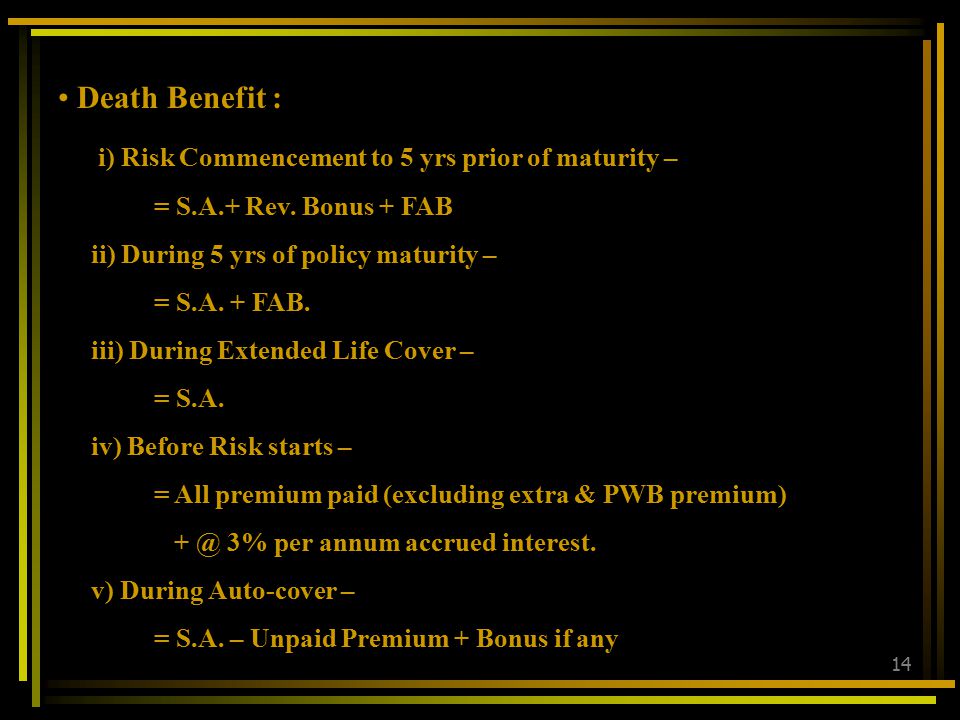 • Death Benefit :

i) Risk Commencement to 5 yrs prior of maturity –

= S.A.+ Rev. Bonus + FAB

ii) During 5 yrs of policy maturity –

= S.A. + FAB.

iii) During Extended Life Cover –

= S.A.

iv) Before Risk starts –

= All premium paid (excluding extra & PWB premium)

+ @ 3% per annum accrued interest.

v) During Auto-cover –

= S.A. – Unpaid Premium + Bonus if any

14